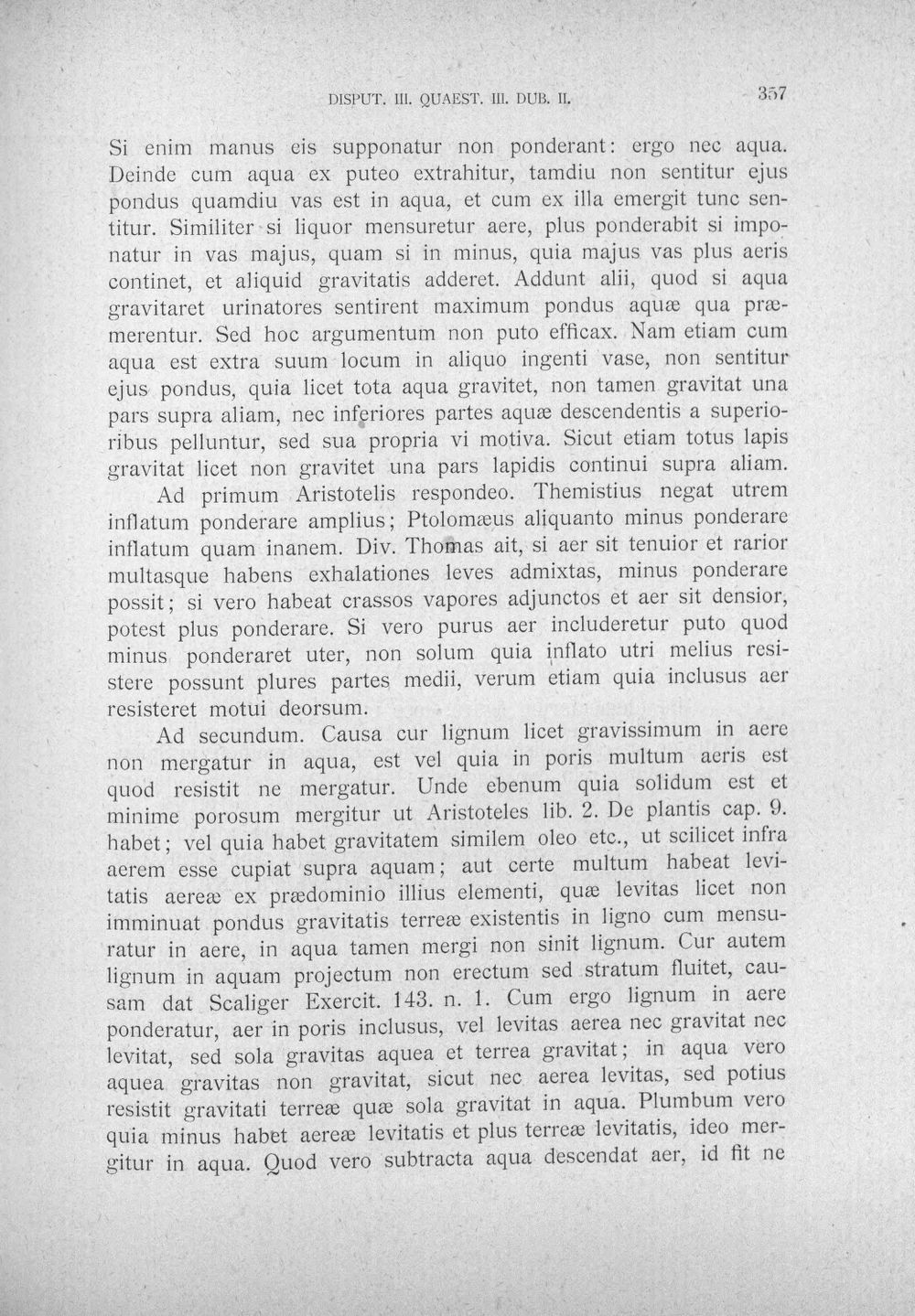 DISPUT. III. QUAEST. III. DUB. II.

357

Si enim manus eis supponatur non ponderant: ergo nec aqua. Deinde cum aqua ex puteo extrahitur, tamdiu non sentitur ejus pondus quamdiu vas est in aqua, et cum ex illa emergit tunc sentitur. Similiter si liquor mensuretur aere, plus ponderabit si imponatur in vas majus, quam si in minus, quia majus vas plus aeris continet, et aliquid gravitatis adderet. Addunt alii, quod si aqua gravitaret urinatores sentirent maximum pondus aquæ qua præmerentur. Sed hoc argumentum non puto efficax. Nam etiam cum aqua est extra suum locum in aliquo ingenti vase, non sentitur ejus pondus, quia licet tota aqua gravitet, non tamen gravitat una pars supra aliam, nec inferiores partes aquæ descendentis a superioribus pelluntur, sed sua propria vi motiva. Sicut etiam totus lapis gravitat licet non gravitet una pars lapidis continui supra aliam.

Ad primum Aristotelis respondeo. Themistius negat utrem inflatum ponderare amplius; Ptolomæus aliquanto minus ponderare inflatum quam inanem. Div. Thomas ait, si aer sit tenuior et rarior multasque habens exhalationes leves admixtas, minus ponderare possit; si vero habeat crassos vapores adjunctos et aer sit densior, potest plus ponderare. Si vero purus aer includeretur puto quod minus ponderaret uter, non solum quia inflato utri melius resistere possunt plures partes medii, verum etiam quia inclusus aer resisteret motui deorsum.

Ad secundum. Causa cur lignum licet gravissimum in aere non mergatur in aqua, est vel quia in poris multum aeris est quod resistit ne mergatur. Unde ebenum quia solidum est et minime porosum mergitur ut Aristoteles lib. 2. De plantis cap. 9. habet; vel quia habet gravitatem similem oleo etc., ut scilicet infra aerem esse cupiat supra aquam; aut certe multum habeat levitatis aereæ ex prædominio illius elementi, quæ levitas licet non imminuat pondus gravitatis terreæ existentis in ligno cum mensuratur in aere, in aqua tamen mergi non sinit lignum. Cur autem lignum in aquam projectum non erectum sed stratum fluitet, causam dat Scaliger Exercit. 143. n. 1. Cum ergo lignum in aere ponderatur, aer in poris inclusus, vel levitas aerea nec gravitat nec levitat, sed sola gravitas aquea et terrea gravitat; in aqua vero aquea gravitas non gravitat, sicut nec aerea levitas, sed potius resistit gravitati terreæ quæ sola gravitat in aqua. Plumbum vero quia minus habet aereæ levitatis et plus terreæ levitatis, ideo mergitur in aqua. Quod vero subtracta aqua descendat aer, id fit ne